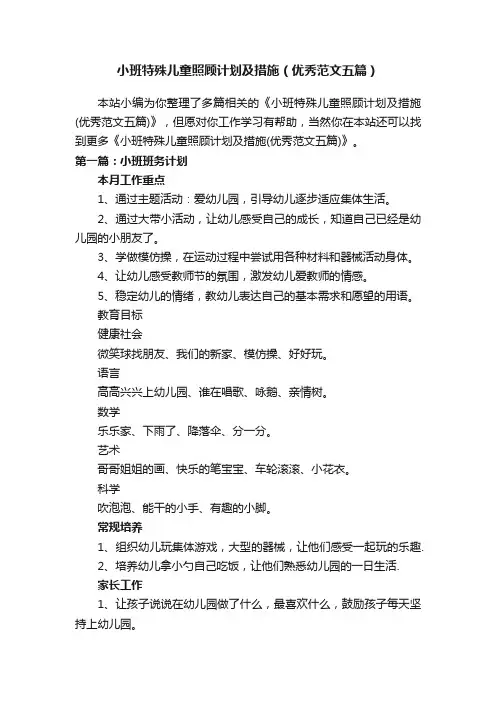 小班特殊儿童照顾计划及措施（优秀范文五篇）

本站小编为你整理了多篇相关的《小班特殊儿童照顾计划及措施(优秀范文五篇)》，但愿对你工作学习有帮助，当然你在本站还可以找到更多《小班特殊儿童照顾计划及措施(优秀范文五篇)》。

第一篇：小班班务计划

本月工作重点

1、通过主题活动：爱幼儿园，引导幼儿逐步适应集体生活。

2、通过大带小活动，让幼儿感受自己的成长，知道自己已经是幼儿园的小朋友了。

3、学做模仿操，在运动过程中尝试用各种材料和器械活动身体。

4、让幼儿感受教师节的氛围，激发幼儿爱教师的情感。

5、稳定幼儿的情绪，教幼儿表达自己的基本需求和愿望的用语。

教育目标

健康社会

微笑球找朋友、我们的新家、模仿操、好好玩。

语言

高高兴兴上幼儿园、谁在唱歌、咏鹅、亲情树。

数学

乐乐家、下雨了、降落伞、分一分。

艺术

哥哥姐姐的画、快乐的笔宝宝、车轮滚滚、小花衣。

科学

吹泡泡、能干的小手、有趣的小脚。

常规培养

1、组织幼儿玩集体游戏，大型的器械，让他们感受一起玩的乐趣.

2、培养幼儿拿小勺自己吃饭，让他们熟悉幼儿园的一日生活.

家长工作

1、让孩子说说在幼儿园做了什么，最喜欢什么，鼓励孩子每天坚持上幼儿园。